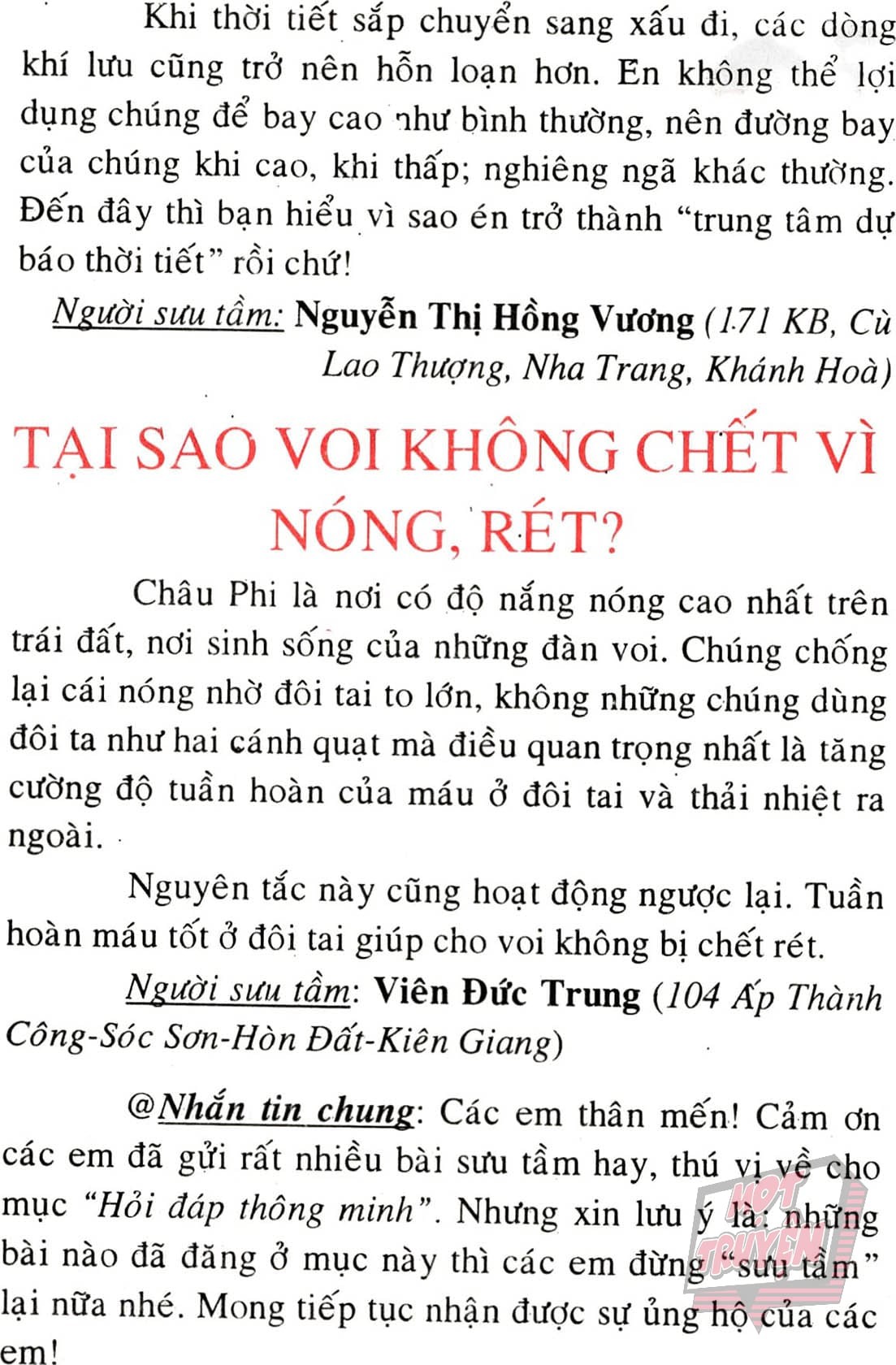 Khi thời tiết sắp chuyển sang xấu đi, các dòng khí lưu cũng trở nên hỗn loạn hơn. En không thể lợi dụng chúng để bay cao như bình thường, nên đường bay của chúng khi cao, khi thấp; nghiêng ngã khác thường. Đến đây thì bạn hiểu vì sao én trở thành "trung tâm dự báo thời tiết" rồi chứ!

Người sưu tầm: Nguyễn Thị Hồng Vương (171 KB, Cù Lao Thượng, Nha Trang, Khánh Hoà)

TẠI SAO VOI KHÔNG CHẾT VÌ NÓNG, RÉT?

Châu Phi là nơi có độ nắng nóng cao nhất trên trái đất, nơi sinh sống của những đàn voi. Chúng chống lại cái nóng nhờ đôi tai to lớn, không những chúng dùng đôi ta như hai cánh quạt mà điều quan trọng nhất là tăng cường độ tuần hoàn của máu ở đôi tai và thải nhiệt ra ngoài.

Nguyên tắc này cũng hoạt động ngược lại. Tuần hoàn máu tốt ở đôi tai giúp cho voi không bị chết rét.

Người sưu tầm: Viên Đức Trung (104 Ấp Thành Công-Sóc Sơn-Hòn Đất-Kiên Giang)

@Nhắn tin chung: Các em thân mến! Cảm ơn các em đã gửi rất nhiều bài sưu tầm hay, thú vị về cho mục "Hỏi đáp thông minh". Nhưng xin lưu ý là: những bài nào đã đăng ở mục này thì các em đừng "sưu tầm" lại nữa nhé. Mong tiếp tục nhận được sự ủng hộ của các em!

HOT TRUYỆN